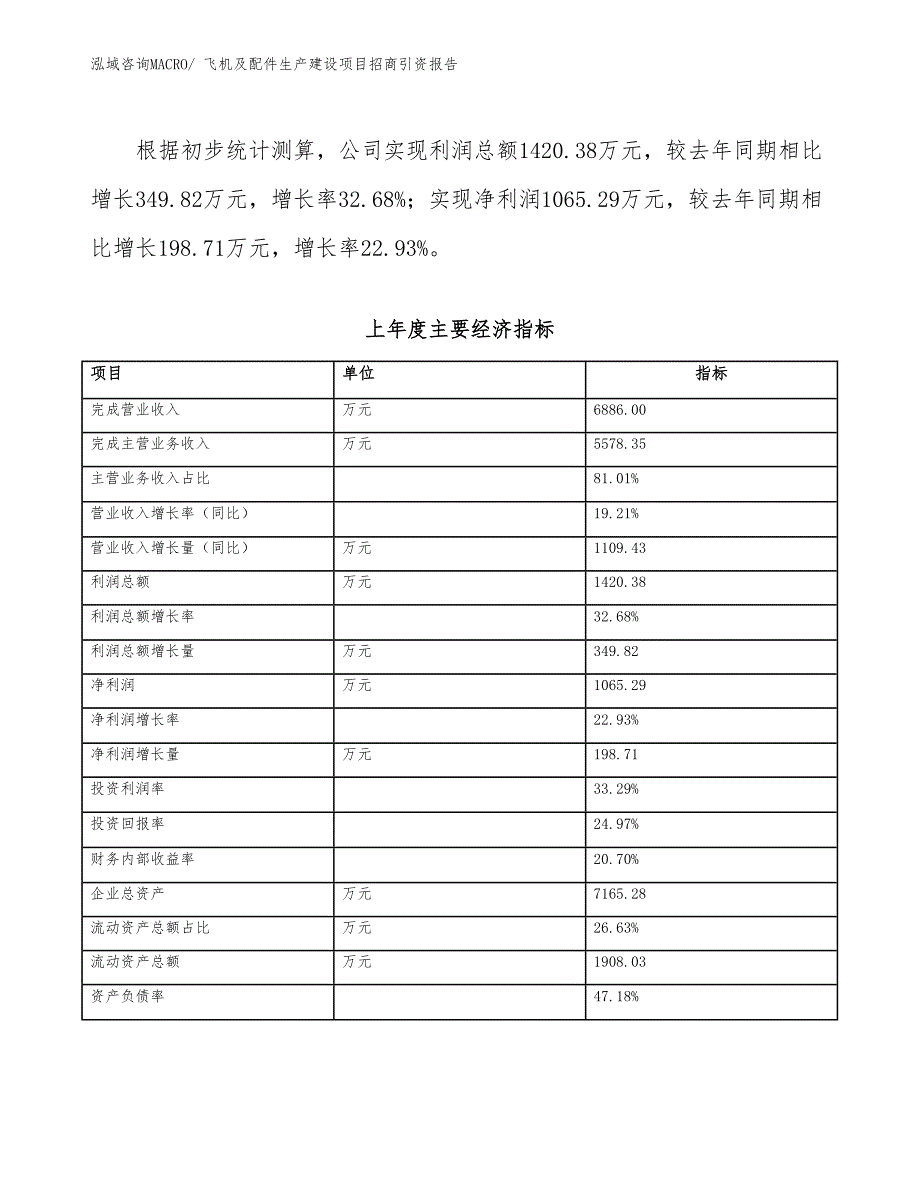 泓域咨询MACRO/ 飞机及配件生产建设项目招商引资报告

根据初步统计测算，公司实现利润总额1420.38万元，较去年同期相比增长349.82万元，增长率32.68%；实现净利润1065.29万元，较去年同期相比增长198.71万元，增长率22.93%。

上年度主要经济指标

| 项目 | 单位 | 指标 |
|---|---|---|
| 完成营业收入 | 万元 | 6886.00 |
| 完成主营业务收入 | 万元 | 5578.35 |
| 主营业务收入占比 |  | 81.01% |
| 营业收入增长率（同比） |  | 19.21% |
| 营业收入增长量（同比） | 万元 | 1109.43 |
| 利润总额 | 万元 | 1420.38 |
| 利润总额增长率 |  | 32.68% |
| 利润总额增长量 | 万元 | 349.82 |
| 净利润 | 万元 | 1065.29 |
| 净利润增长率 |  | 22.93% |
| 净利润增长量 | 万元 | 198.71 |
| 投资利润率 |  | 33.29% |
| 投资回报率 |  | 24.97% |
| 财务内部收益率 |  | 20.70% |
| 企业总资产 | 万元 | 7165.28 |
| 流动资产总额占比 | 万元 | 26.63% |
| 流动资产总额 | 万元 | 1908.03 |
| 资产负债率 |  | 47.18% |